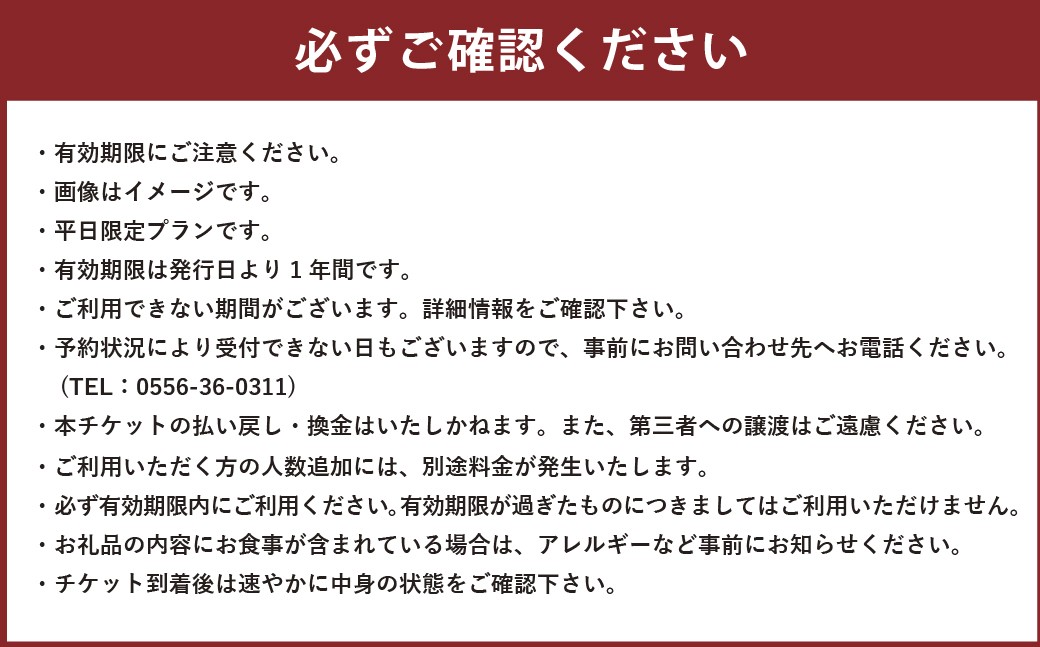 必ずご確認ください

・有効期限にご注意ください。
・画像はイメージです。
・平日限定プランです。
・有効期限は発行日より１年間です。
・ご利用できない期間がございます。詳細情報をご確認下さい。
・予約状況により受付できない日もございますので、事前にお問い合わせ先へお電話ください。（TEL：0556-36-0311）
・本チケットの払い戻し・換金はいたしかねます。また、第三者への譲渡はご遠慮ください。
・ご利用いただく方の人数追加には、別途料金が発生いたします。
・必ず有効期限内にご利用ください。有効期限が過ぎたものにつきましてはご利用いただけません。
・お礼品の内容にお食事が含まれている場合は、アレルギーなど事前にお知らせください。
・チケット到着後は速やかに中身の状態をご確認下さい。